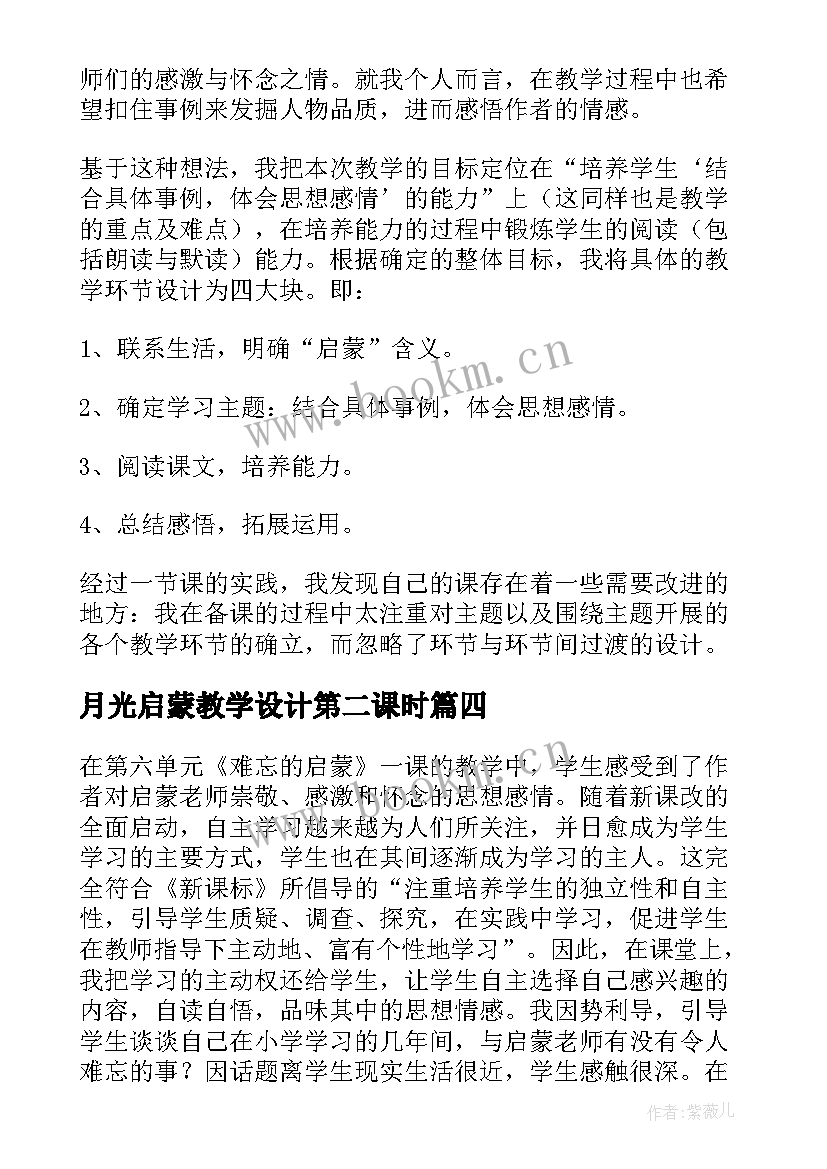 师们的感激与怀念之情。就我个人而言，在教学过程中也希望扣住事例来发掘人物品质，进而感悟作者的情感。

基于这种想法，我把本次教学的目标定位在“培养学生‘结合具体事例，体会思想感情’的能力”上（这同样也是教学的重点及难点），在培养能力的过程中锻炼学生的阅读（包括朗读与默读）能力。根据确定的整体目标，我将具体的教学环节设计为四大块。即：

1、联系生活，明确“启蒙”含义。

2、确定学习主题：结合具体事例，体会思想感情。

3、阅读课文，培养能力。

4、总结感悟，拓展运用。

经过一节课的实践，我发现自己的课存在着一些需要改进的地方：我在备课的过程中太注重对主题以及围绕主题开展的各个教学环节的确立，而忽略了环节与环节间过渡的设计。

月光启蒙教学设计第二课时篇四

在第六单元《难忘的启蒙》一课的教学中，学生感受到了作者对启蒙老师崇敬、感激和怀念的思想感情。随着新课改的全面启动，自主学习越来越为人们所关注，并日愈成为学生学习的主要方式，学生也在其间逐渐成为学习的主人。这完全符合《新课标》所倡导的“注重培养学生的独立性和自主性，引导学生质疑、调查、探究，在实践中学习，促进学生在教师指导下主动地、富有个性地学习”。因此，在课堂上，我把学习的主动权还给学生，让学生自主选择自己感兴趣的内容，自读自悟，品味其中的思想情感。我因势利导，引导学生谈谈自己在小学学习的几年间，与启蒙老师有没有令人难忘的事？因话题离学生现实生活很近，学生感触很深。在

www.bookm.cn

作者：紫薇儿